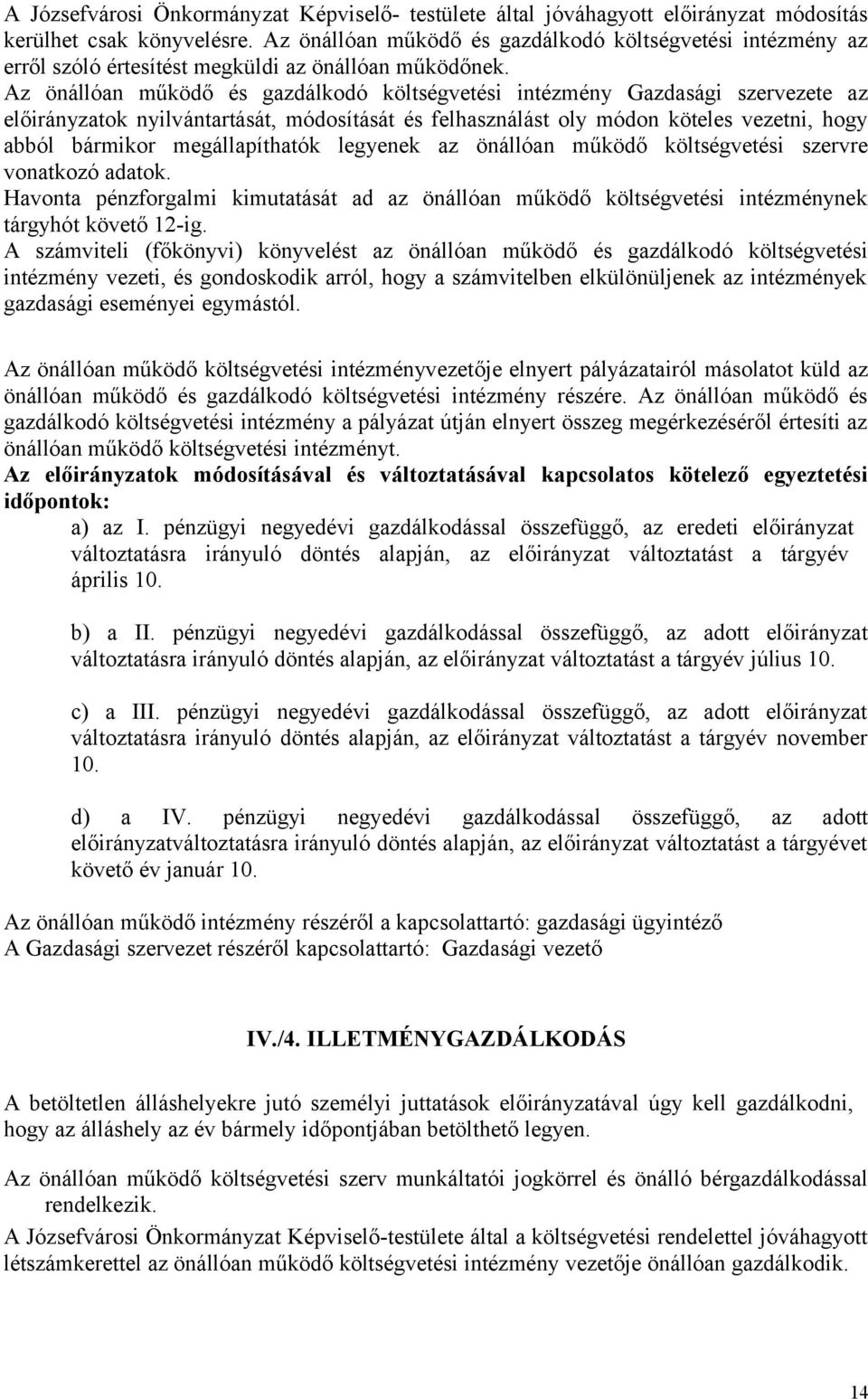 A Józsefvárosi Önkormányzat Képviselő- testülete által jóváhagyott előirányzat módosítás kerülhet csak könyvelésre. Az önállóan működő és gazdálkodó költségvetési intézmény az erről szóló értesítést megküldi az önállóan működőnek.
Az önállóan működő és gazdálkodó költségvetési intézmény Gazdasági szervezete az előirányzatok nyilvántartását, módosítását és felhasználást oly módon köteles vezetni, hogy abból bármikor megállapíthatók legyenek az önállóan működő költségvetési szervre vonatkozó adatok.
Havonta pénzforgalmi kimutatását ad az önállóan működő költségvetési intézménynek tárgyhót követő 12-ig.
A számviteli (főkönyvi) könyvelést az önállóan működő és gazdálkodó költségvetési intézmény vezeti, és gondoskodik arról, hogy a számvitelben elkülönüljenek az intézmények gazdasági eseményei egymástól.

Az önállóan működő költségvetési intézményvezetője elnyert pályázatairól másolatot küld az önállóan működő és gazdálkodó költségvetési intézmény részére. Az önállóan működő és gazdálkodó költségvetési intézmény a pályázat útján elnyert összeg megérkezéséről értesíti az önállóan működő költségvetési intézményt.
Az előirányzatok módosításával és változtatásával kapcsolatos kötelező egyeztetési időpontok:
a) az I. pénzügyi negyedévi gazdálkodással összefüggő, az eredeti előirányzat változtatásra irányuló döntés alapján, az előirányzat változtatást a tárgyév április 10.

b) a II. pénzügyi negyedévi gazdálkodással összefüggő, az adott előirányzat változtatásra irányuló döntés alapján, az előirányzat változtatást a tárgyév július 10.

c) a III. pénzügyi negyedévi gazdálkodással összefüggő, az adott előirányzat változtatásra irányuló döntés alapján, az előirányzat változtatást a tárgyév november 10.

d) a IV. pénzügyi negyedévi gazdálkodással összefüggő, az adott előirányzatváltoztatásra irányuló döntés alapján, az előirányzat változtatást a tárgyévet követő év január 10.

Az önállóan működő intézmény részéről a kapcsolattartó: gazdasági ügyintéző
A Gazdasági szervezet részéről kapcsolattartó: Gazdasági vezető

IV./4. ILLETMÉNYGAZDÁLKODÁS

A betöltetlen álláshelyekre jutó személyi juttatások előirányzatával úgy kell gazdálkodni, hogy az álláshely az év bármely időpontjában betölthető legyen.

Az önállóan működő költségvetési szerv munkáltatói jogkörrel és önálló bérgazdálkodással rendelkezik.
A Józsefvárosi Önkormányzat Képviselő-testülete által a költségvetési rendelettel jóváhagyott létszámkerettel az önállóan működő költségvetési intézmény vezetője önállóan gazdálkodik.

14